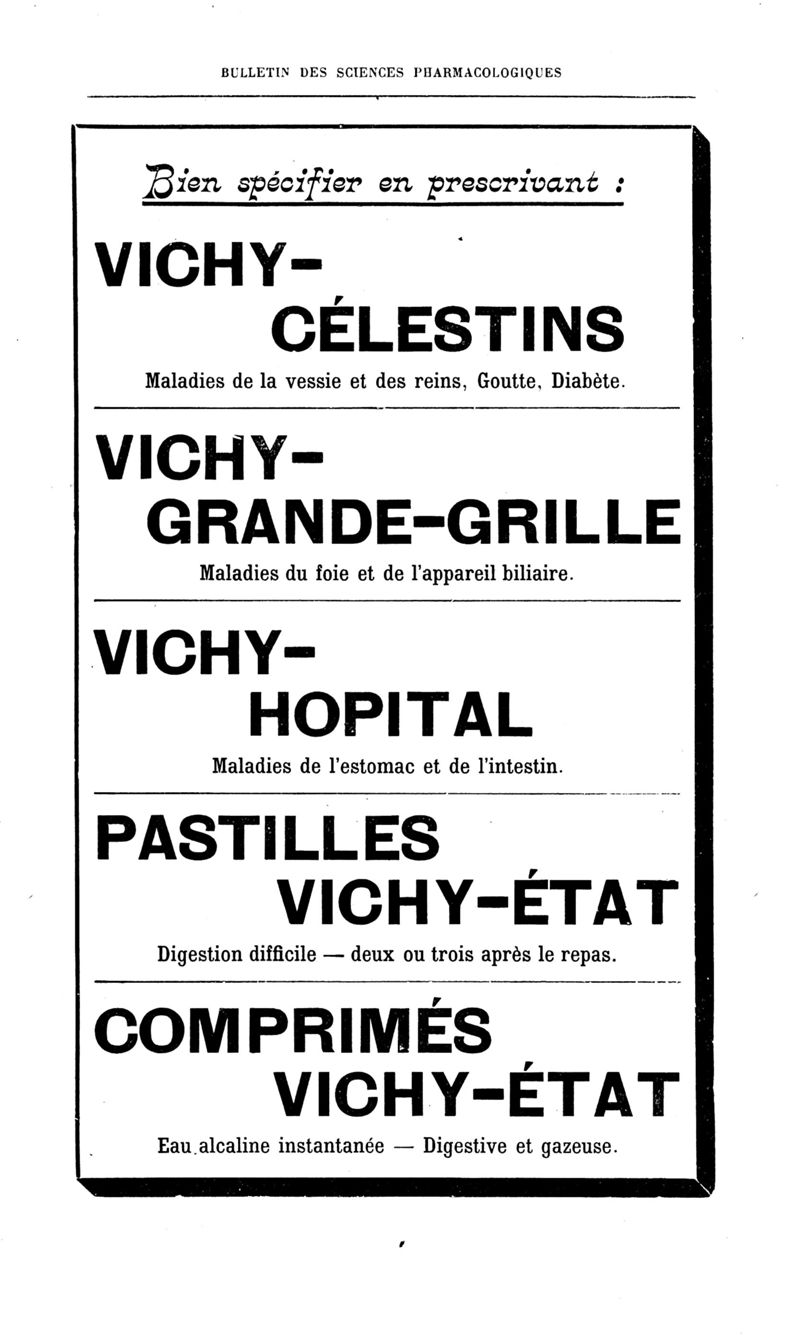 BULLETIN DES SCIENCES PHARMACOLOGIQUES

Bien spécifier en prescrivant :

VICHY-CÉLESTINS

Maladies de la vessie et des reins, Goutte, Diabète.

VICHY-GRANDE-GRILLE

Maladies du foie et de l'appareil biliaire.

VICHY-HOPITAL

Maladies de l'estomac et de l'intestin.

PASTILLES VICHY-ÉTAT

Digestion difficile — deux ou trois après le repas.

COMPRIMÉS VICHY-ÉTAT

Eau alcaline instantanée — Digestive et gazeuse.